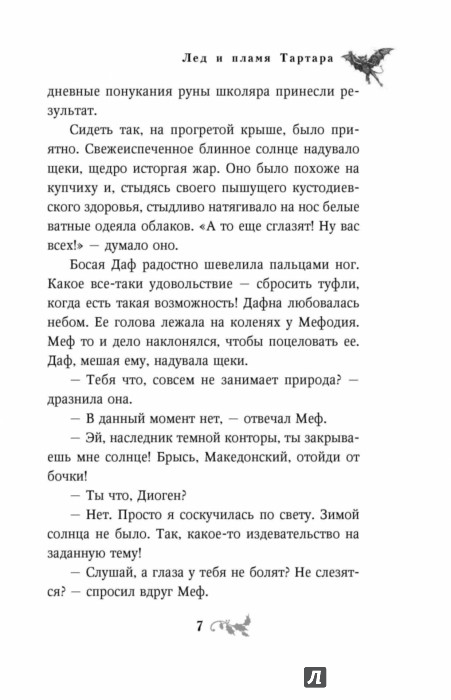 Лед и пламя Тартара

дневные понукания руны школяра принесли результат.

Сидеть так, на прогретой крыше, было приятно. Свежеиспеченное блинное солнце надувало щеки, щедро исторгая жар. Оно было похоже на купчиху и, стыдясь своего пышущего кустодиевского здоровья, стыдливо натягивало на нос белые ватные одеяла облаков. «А то еще сглазят! Ну вас всех!» — думало оно.

Босая Даф радостно шевелила пальцами ног. Какое все-таки удовольствие — сбросить туфли, когда есть такая возможность! Дафна любовалась небом. Ее голова лежала на коленях у Мефодия. Меф то и дело наклонялся, чтобы поцеловать ее. Даф, мешая ему, надувала щеки.

— Тебя что, совсем не занимает природа? — дразнила она.

— В данный момент нет, — отвечал Меф.

— Эй, наследник темной конторы, ты закрываешь мне солнце! Брысь, Македонский, отойди от бочки!

— Ты что, Диоген?

— Нет. Просто я соскучилась по свету. Зимой солнца не было. Так, какое-то издевательство на заданную тему!

— Слушай, а глаза у тебя не болят? Не слезятся? — спросил вдруг Меф.

7

Л